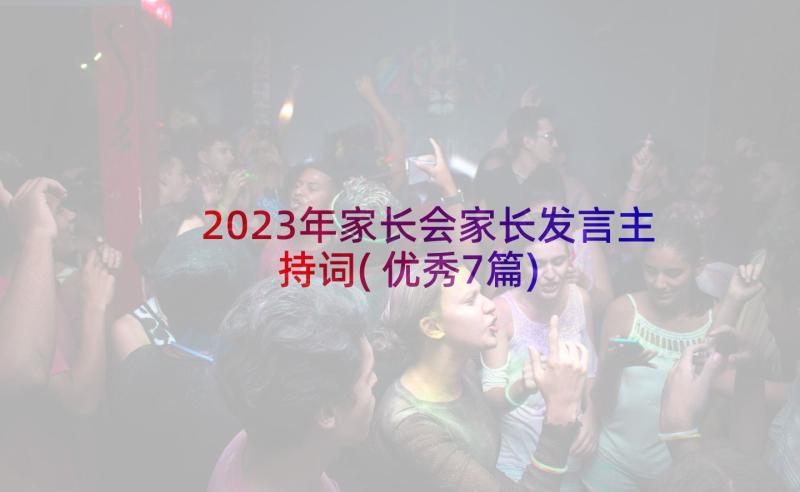 2023年家长会家长发言主持词(优秀7篇)